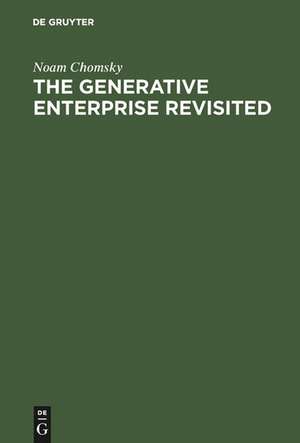 DE GRUYTER

Noam Chomsky
THE GENERATIVE ENTERPRISE REVISITED

DE
G